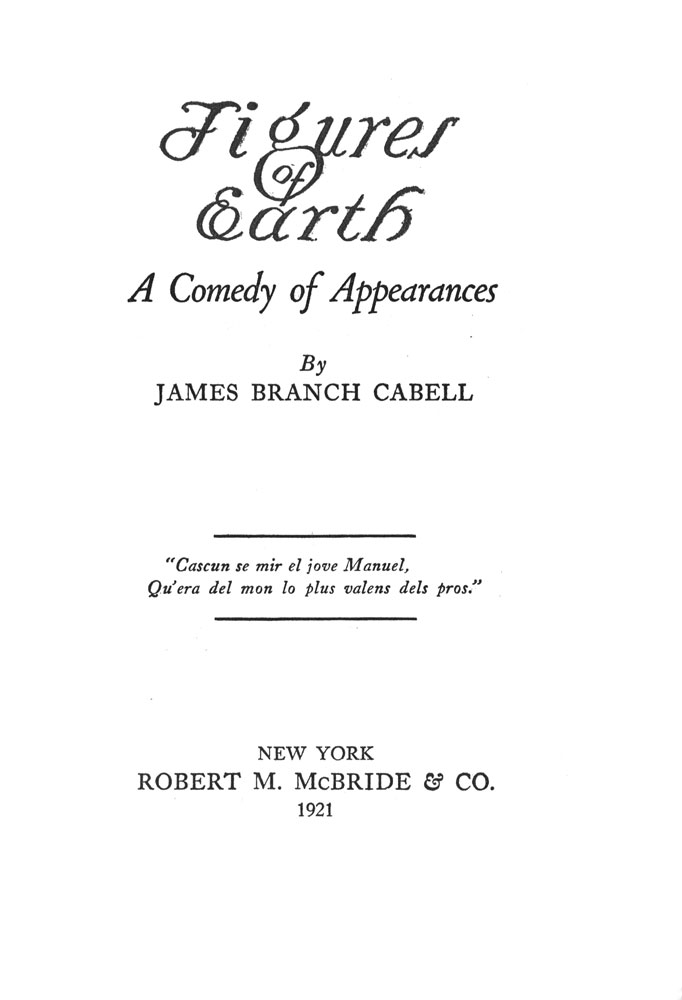 Figures of Earth

A Comedy of Appearances

By
JAMES BRANCH CABELL

"Cascun se mir el jove Manuel,
Qu'era del mon lo plus valens dels pros."

NEW YORK
ROBERT M. McBRIDE & CO.
1921